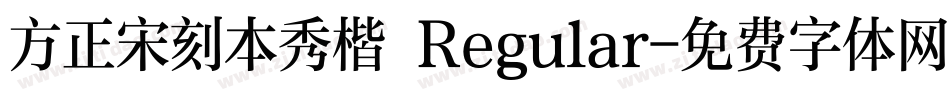 方正宋刻本秀楷 Regular-免费字体网